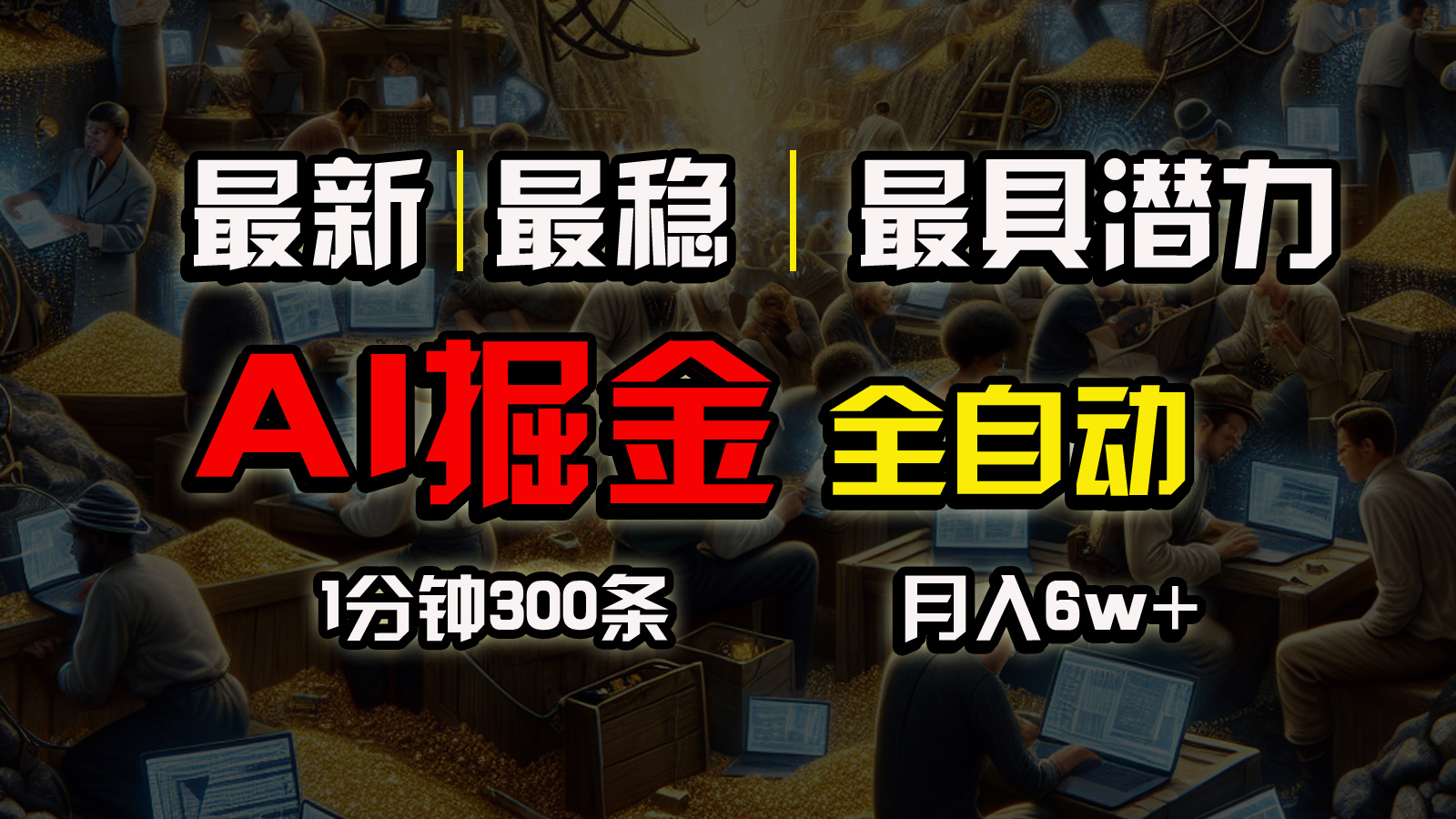 最新 | 最稳 | 最具潜力

AI掘金 全自动

1分钟300条 月入6w+